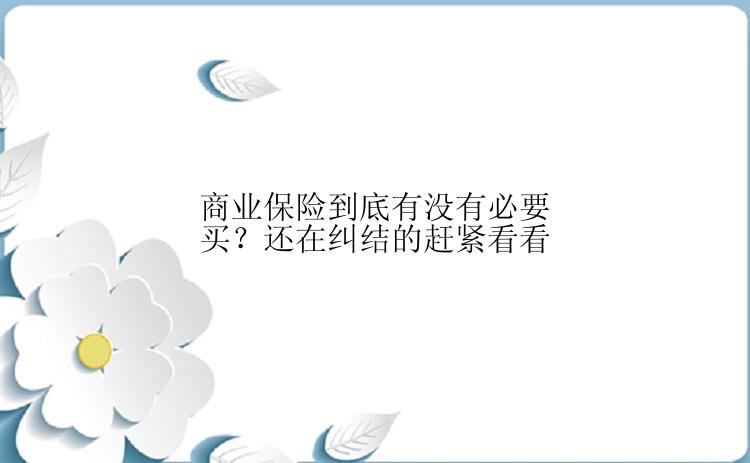 商业保险到底有没有必要买？还在纠结的赶紧看看